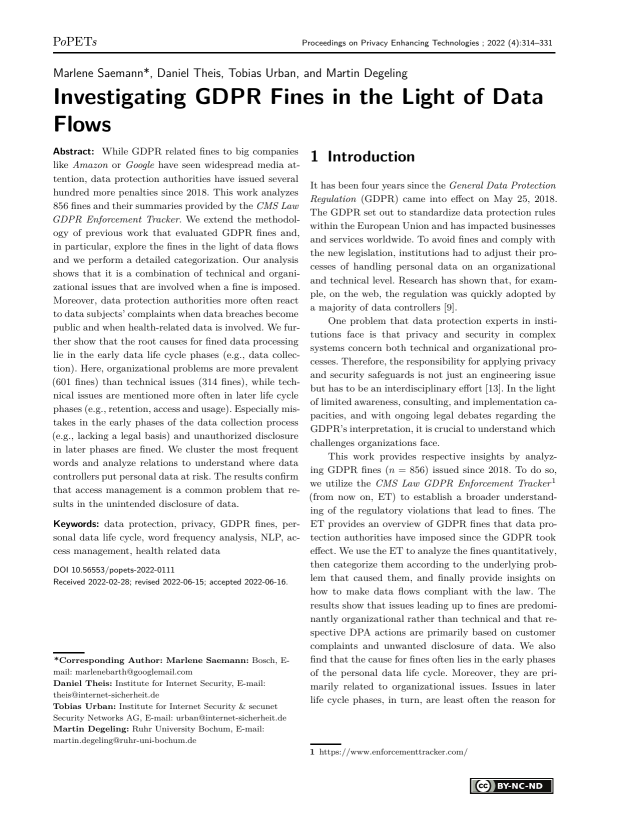 PoPETs

Proceedings on Privacy Enhancing Technologies ; 2022 (4):314–331

Marlene Saemann*, Daniel Theis, Tobias Urban, and Martin Degeling

Investigating GDPR Fines in the Light of Data Flows

Abstract: While GDPR related fines to big companies like Amazon or Google have seen widespread media attention, data protection authorities have issued several hundred more penalties since 2018. This work analyzes 856 fines and their summaries provided by the CMS Law GDPR Enforcement Tracker. We extend the methodology of previous work that evaluated GDPR fines and, in particular, explore the fines in the light of data flows and we perform a detailed categorization. Our analysis shows that it is a combination of technical and organizational issues that are involved when a fine is imposed. Moreover, data protection authorities more often react to data subjects' complaints when data breaches become public and when health-related data is involved. We further show that the root causes for fined data processing lie in the early data life cycle phases (e.g., data collection). Here, organizational problems are more prevalent (601 fines) than technical issues (314 fines), while technical issues are mentioned more often in later life cycle phases (e.g., retention, access and usage). Especially mistakes in the early phases of the data collection process (e.g., lacking a legal basis) and unauthorized disclosure in later phases are fined. We cluster the most frequent words and analyze relations to understand where data controllers put personal data at risk. The results confirm that access management is a common problem that results in the unintended disclosure of data.

Keywords: data protection, privacy, GDPR fines, personal data life cycle, word frequency analysis, NLP, access management, health related data

DOI 10.56553/popets-2022-0111
Received 2022-02-28; revised 2022-06-15; accepted 2022-06-16.

*Corresponding Author: Marlene Saemann: Bosch, E-mail: marlenebarth@googlemail.com
Daniel Theis: Institute for Internet Security, E-mail: theis@internet-sicherheit.de
Tobias Urban: Institute for Internet Security & secunet Security Networks AG, E-mail: urban@internet-sicherheit.de
Martin Degeling: Ruhr University Bochum, E-mail: martin.degeling@ruhr-uni-bochum.de

1 Introduction

It has been four years since the General Data Protection Regulation (GDPR) came into effect on May 25, 2018. The GDPR set out to standardize data protection rules within the European Union and has impacted businesses and services worldwide. To avoid fines and comply with the new legislation, institutions had to adjust their processes of handling personal data on an organizational and technical level. Research has shown that, for example, on the web, the regulation was quickly adopted by a majority of data controllers [9].

One problem that data protection experts in institutions face is that privacy and security in complex systems concern both technical and organizational processes. Therefore, the responsibility for applying privacy and security safeguards is not just an engineering issue but has to be an interdisciplinary effort [13]. In the light of limited awareness, consulting, and implementation capacities, and with ongoing legal debates regarding the GDPR's interpretation, it is crucial to understand which challenges organizations face.

This work provides respective insights by analyzing GDPR fines ($n = 856$) issued since 2018. To do so, we utilize the CMS Law GDPR Enforcement Tracker$^1$ (from now on, ET) to establish a broader understanding of the regulatory violations that lead to fines. The ET provides an overview of GDPR fines that data protection authorities have imposed since the GDPR took effect. We use the ET to analyze the fines quantitatively, then categorize them according to the underlying problem that caused them, and finally provide insights on how to make data flows compliant with the law. The results show that issues leading up to fines are predominantly organizational rather than technical and that respective DPA actions are primarily based on customer complaints and unwanted disclosure of data. We also find that the cause for fines often lies in the early phases of the personal data life cycle. Moreover, they are primarily related to organizational issues. Issues in later life cycle phases, in turn, are least often the reason for

1 https://www.enforcementtracker.com/

BY-NC-ND